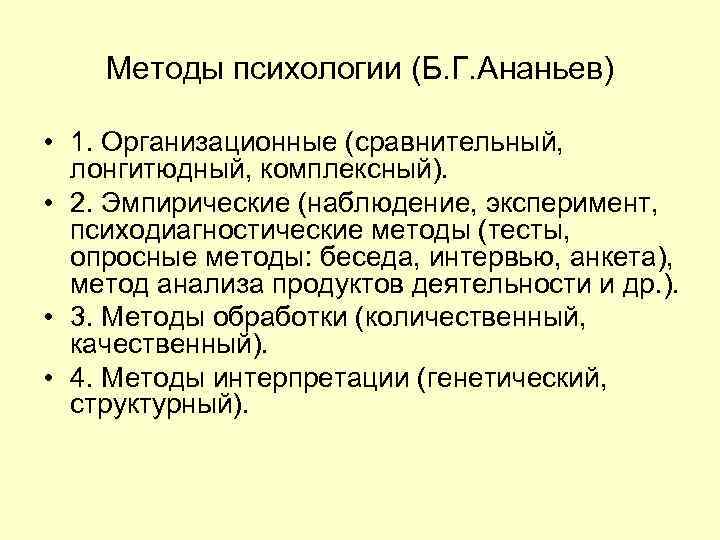 Методы психологии (Б.Г.Ананьев)

• 1. Организационные (сравнительный, лонгитюдный, комплексный).
• 2. Эмпирические (наблюдение, эксперимент, психодиагностические методы (тесты, опросные методы: беседа, интервью, анкета), метод анализа продуктов деятельности и др.).
• 3. Методы обработки (количественный, качественный).
• 4. Методы интерпретации (генетический, структурный).